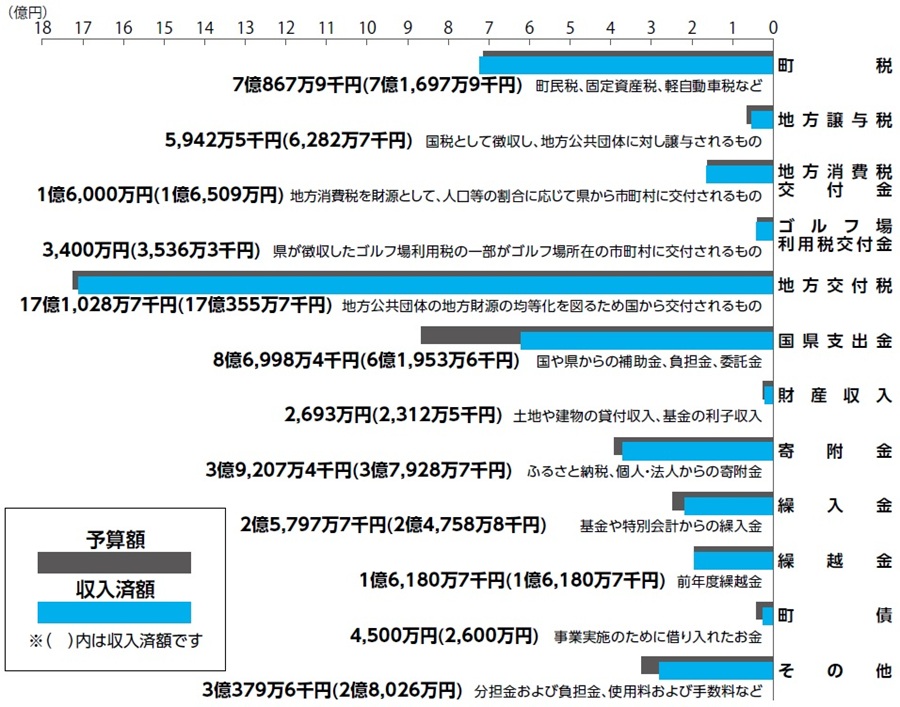 (億円)
18 17 16 15 14 13 12 11 10 9 8 7 6 5 4 3 2 1 0

町税
7億867万9千円(7億1,697万9千円) 町民税、固定資産税、軽自動車税など

地方譲与税
5,942万5千円(6,282万7千円) 国税として徴収し、地方公共団体に対し譲与されるもの

地方消費税交付金
1億6,000万円(1億6,509万円) 地方消費税を財源として、人口等の割合に応じて県から市町村に交付されるもの

ゴルフ場利用税交付金
3,400万円(3,536万3千円) 県が徴収したゴルフ場利用税の一部がゴルフ場所在の市町村に交付されるもの

地方交付税
17億1,028万7千円(17億355万7千円) 地方公共団体の地方財源の均等化を図るため国から交付されるもの

国県支出金
8億6,998万4千円(6億1,953万6千円) 国や県からの補助金、負担金、委託金

財産収入
2,693万円(2,312万5千円) 土地や建物の貸付収入、基金の利子収入

寄附金
3億9,207万4千円(3億7,928万7千円) ふるさと納税、個人・法人からの寄附金

繰入金
2億5,797万7千円(2億4,758万8千円) 基金や特別会計からの繰入金

繰越金
1億6,180万7千円(1億6,180万7千円) 前年度繰越金

町債
4,500万円(2,600万円) 事業実施のために借り入れたお金

その他
3億379万6千円(2億8,026万円) 分担金および負担金、使用料および手数料など

予算額
収入済額
※( )内は収入済額です